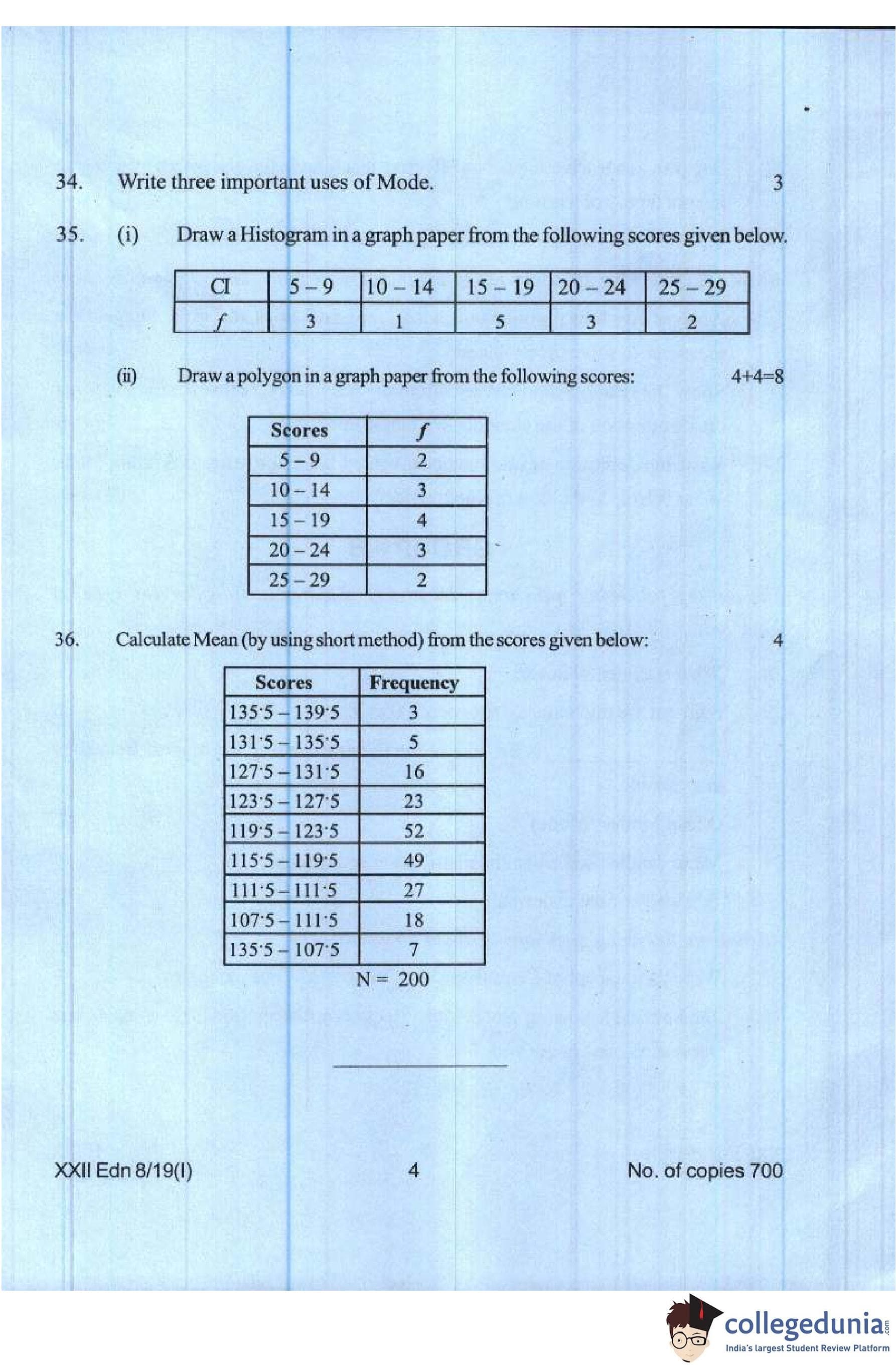 34. Write three important uses of Mode. 3

35. (i) Draw a Histogram in a graph paper from the following scores given below.

| CI | 5 – 9 | 10 – 14 | 15 – 19 | 20 – 24 | 25 – 29 |
|---|---|---|---|---|---|
| $f$ | 3 | 1 | 5 | 3 | 2 |

(ii) Draw a polygon in a graph paper from the following scores: 4+4=8

| Scores | $f$ |
|---|---|
| 5 – 9 | 2 |
| 10 – 14 | 3 |
| 15 – 19 | 4 |
| 20 – 24 | 3 |
| 25 – 29 | 2 |

36. Calculate Mean (by using short method) from the scores given below: 4

| Scores | Frequency |
|---|---|
| 135·5 – 139·5 | 3 |
| 131·5 – 135·5 | 5 |
| 127·5 – 131·5 | 16 |
| 123·5 – 127·5 | 23 |
| 119·5 – 123·5 | 52 |
| 115·5 – 119·5 | 49 |
| 111·5 – 111·5 | 27 |
| 107·5 – 111·5 | 18 |
| 135·5 – 107·5 | 7 |

N = 200

XXII Edn 8/19(I) 4 No. of copies 700

collegedunia.com
India's largest Student Review Platform